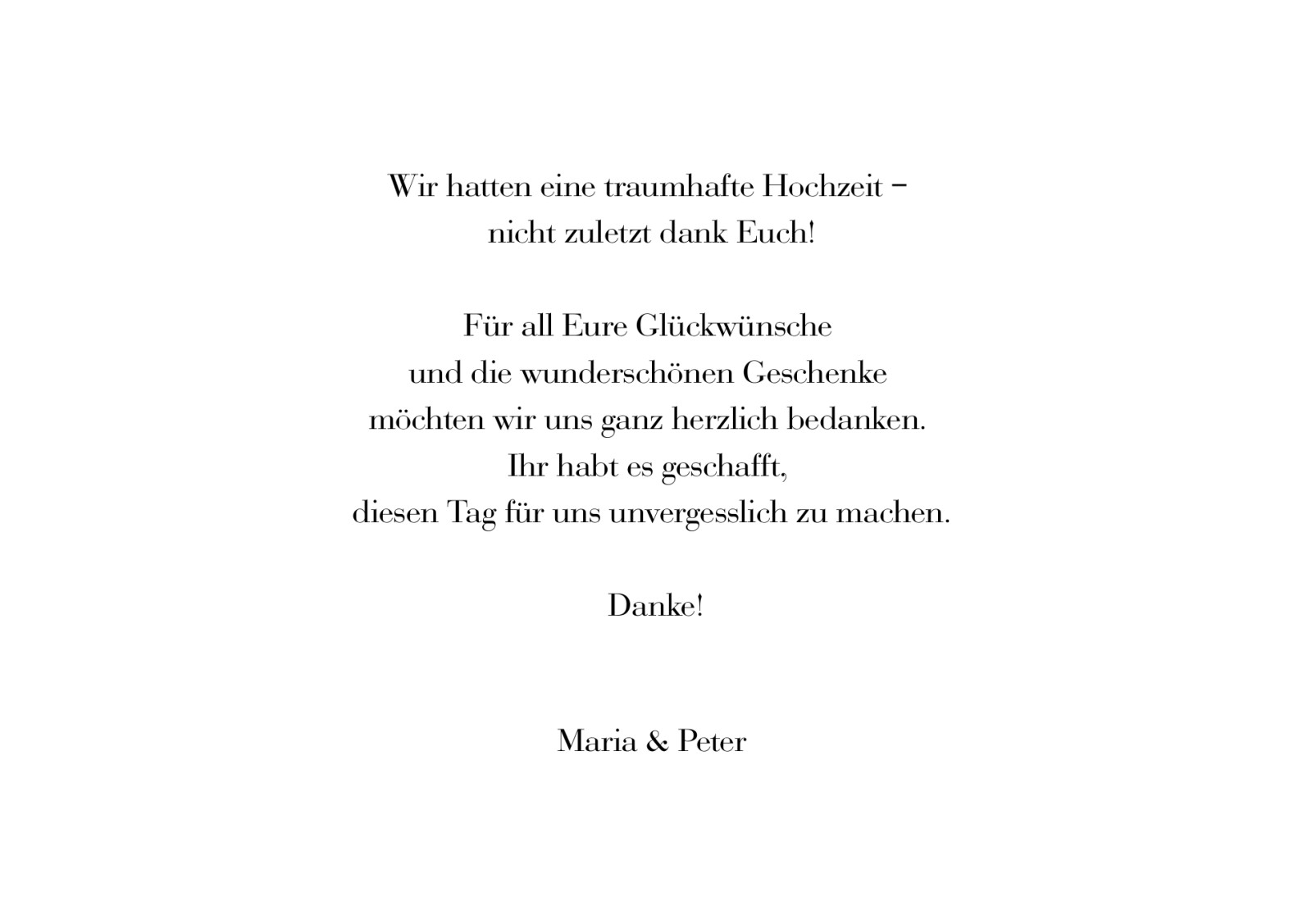 Wir hatten eine traumhafte Hochzeit –
nicht zuletzt dank Euch!

Für all Eure Glückwünsche
und die wunderschönen Geschenke
möchten wir uns ganz herzlich bedanken.
Ihr habt es geschafft,
diesen Tag für uns unvergesslich zu machen.

Danke!

Maria & Peter